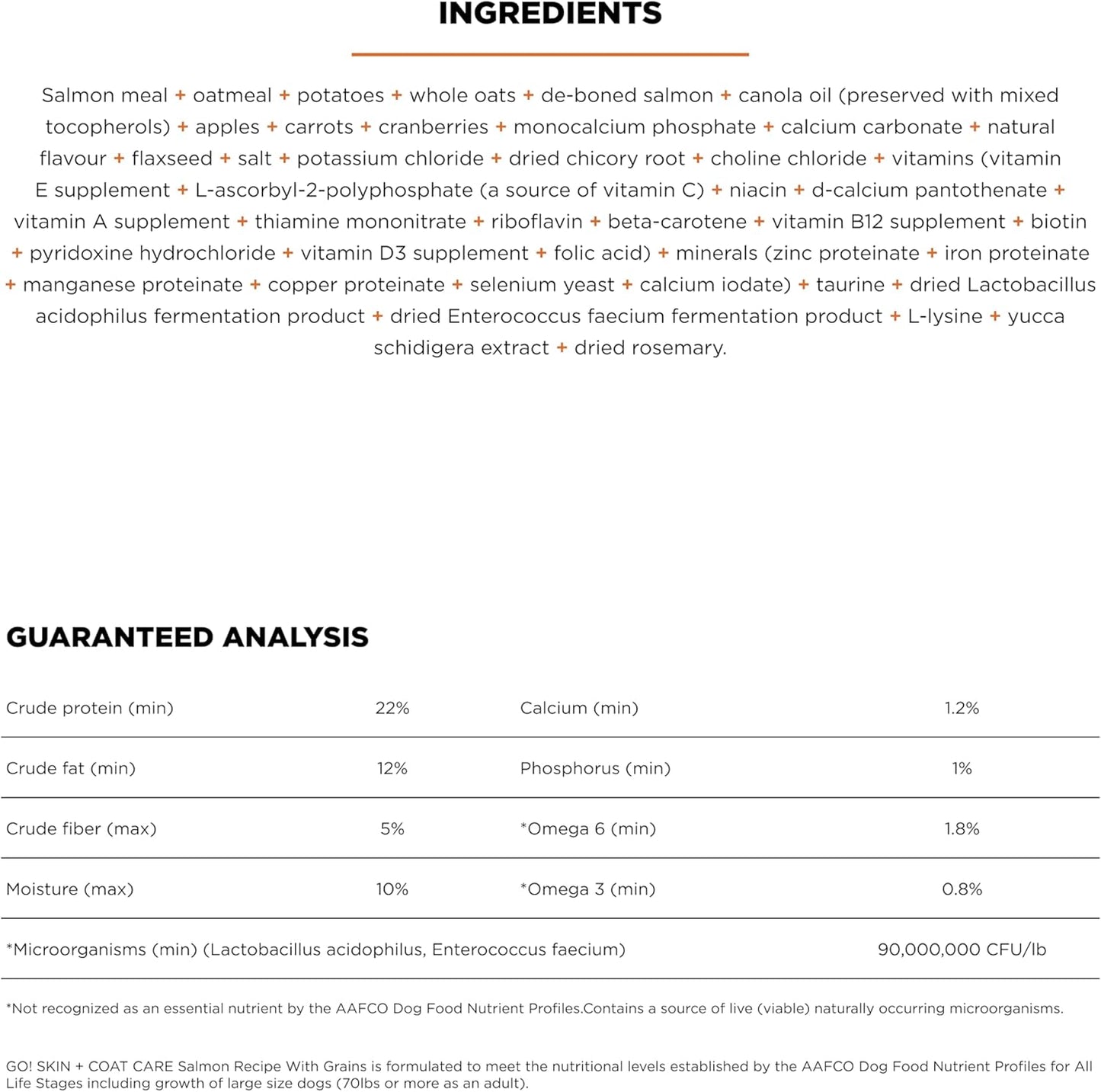 INGREDIENTS

Salmon meal + oatmeal + potatoes + whole oats + de-boned salmon + canola oil (preserved with mixed tocopherols) + apples + carrots + cranberries + monocalcium phosphate + calcium carbonate + natural flavour + flaxseed + salt + potassium chloride + dried chicory root + choline chloride + vitamins (vitamin E supplement + L-ascorbyl-2-polyphosphate (a source of vitamin C) + niacin + d-calcium pantothenate + vitamin A supplement + thiamine mononitrate + riboflavin + beta-carotene + vitamin B12 supplement + biotin + pyridoxine hydrochloride + vitamin D3 supplement + folic acid) + minerals (zinc proteinate + iron proteinate + manganese proteinate + copper proteinate + selenium yeast + calcium iodate) + taurine + dried Lactobacillus acidophilus fermentation product + dried Enterococcus faecium fermentation product + L-lysine + yucca schidigera extract + dried rosemary.

GUARANTEED ANALYSIS

| Crude protein (min) | 22% | Calcium (min) | 1.2% |
|---|---|---|---|
| Crude fat (min) | 12% | Phosphorus (min) | 1% |
| Crude fiber (max) | 5% | *Omega 6 (min) | 1.8% |
| Moisture (max) | 10% | *Omega 3 (min) | 0.8% |
| *Microorganisms (min) (Lactobacillus acidophilus, Enterococcus faecium) | | | 90,000,000 CFU/lb |

*Not recognized as an essential nutrient by the AAFCO Dog Food Nutrient Profiles.Contains a source of live (viable) naturally occurring microorganisms.

GO! SKIN + COAT CARE Salmon Recipe With Grains is formulated to meet the nutritional levels established by the AAFCO Dog Food Nutrient Profiles for All Life Stages including growth of large size dogs (70lbs or more as an adult).